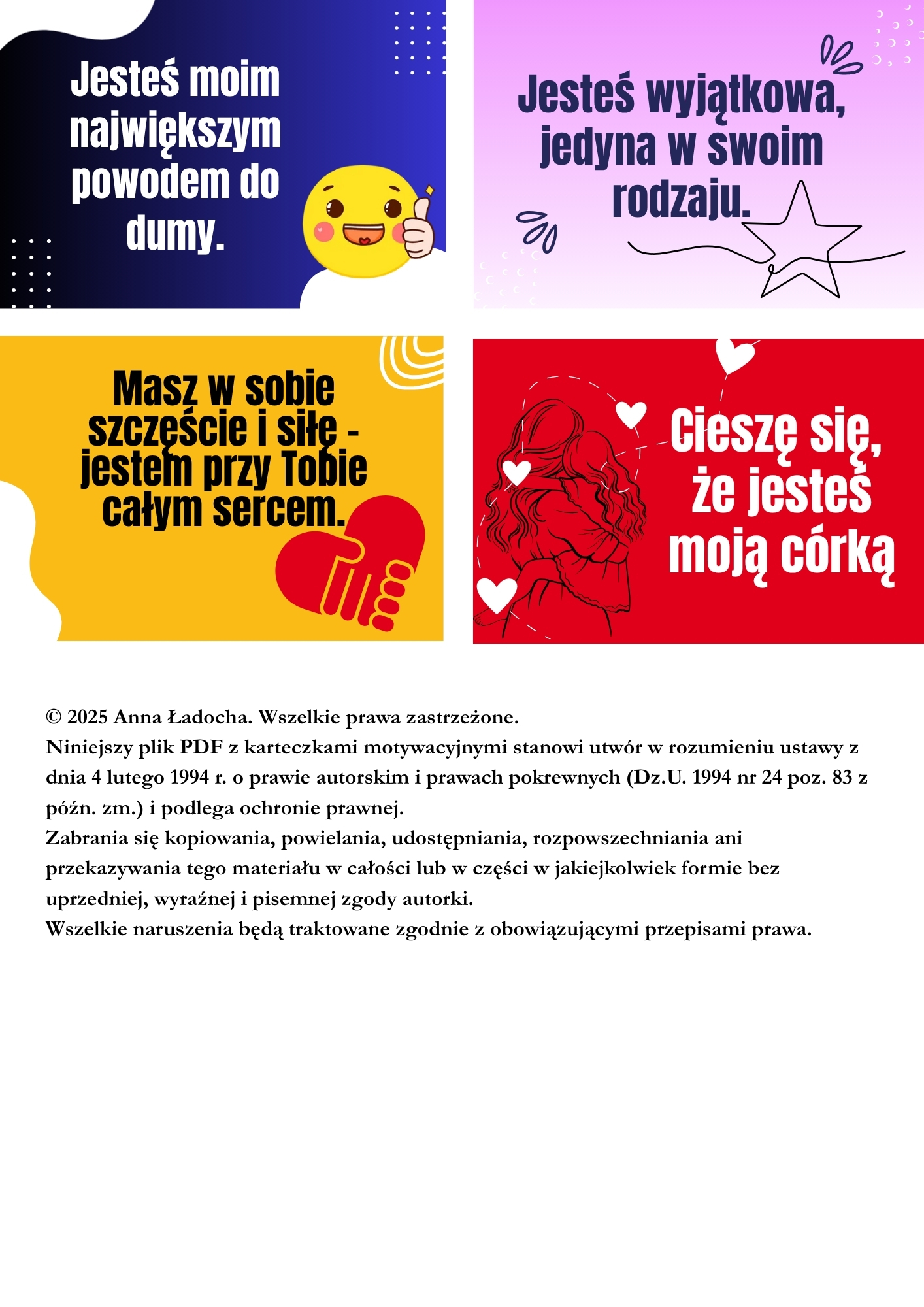 Jesteś moim największym powodem do dumy.

Jesteś wyjątkowa, jedyna w swoim rodzaju.

Masz w sobie szczęście i siłę - jestem przy Tobie całym sercem.

Cieszę się, że jesteś moją córką

© 2025 Anna Ładocha. Wszelkie prawa zastrzeżone.
Niniejszy plik PDF z karteczkami motywacyjnymi stanowi utwór w rozumieniu ustawy z dnia 4 lutego 1994 r. o prawie autorskim i prawach pokrewnych (Dz.U. 1994 nr 24 poz. 83 z późn. zm.) i podlega ochronie prawnej.
Zabrania się kopiowania, powielania, udostępniania, rozpowszechniania ani przekazywania tego materiału w całości lub w części w jakiejkolwiek formie bez uprzedniej, wyraźnej i pisemnej zgody autorki.
Wszelkie naruszenia będą traktowane zgodnie z obowiązującymi przepisami prawa.